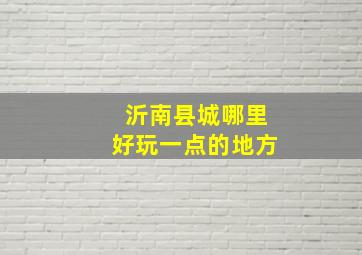 沂南县城哪里
好玩一点的地方